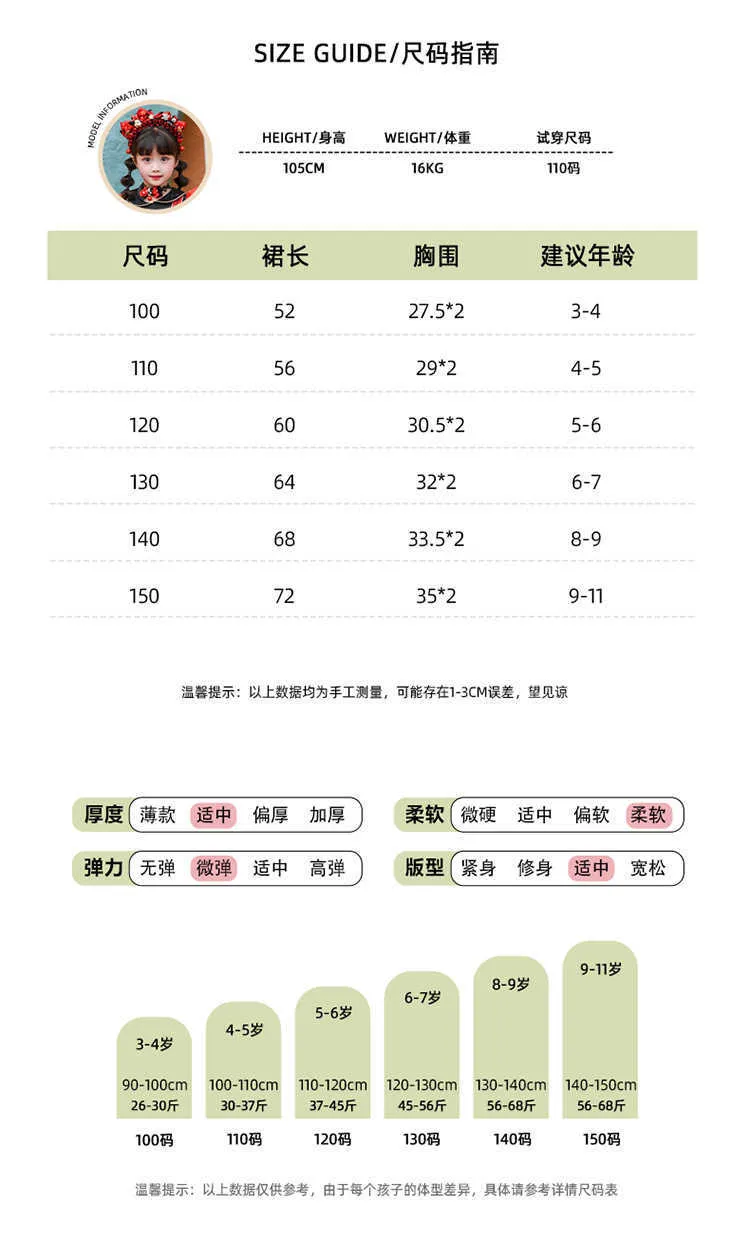 SIZE GUIDE/尺码指南

MODEL INFORMATION

| HEIGHT/身高 | WEIGHT/体重 | 试穿尺码 |
|---|---|---|
| 105CM | 16KG | 110码 |

| 尺码 | 裙长 | 胸围 | 建议年龄 |
|---|---|---|---|
| 100 | 52 | 27.5*2 | 3-4 |
| 110 | 56 | 29*2 | 4-5 |
| 120 | 60 | 30.5*2 | 5-6 |
| 130 | 64 | 32*2 | 6-7 |
| 140 | 68 | 33.5*2 | 8-9 |
| 150 | 72 | 35*2 | 9-11 |

温馨提示：以上数据均为手工测量，可能存在1-3CM误差，望见谅

厚度 薄款 适中 偏厚 加厚
柔软 微硬 适中 偏软 柔软
弹力 无弹 微弹 适中 高弹
版型 紧身 修身 适中 宽松

3-4岁 90-100cm 26-30斤 100码
4-5岁 100-110cm 30-37斤 110码
5-6岁 110-120cm 37-45斤 120码
6-7岁 120-130cm 45-56斤 130码
8-9岁 130-140cm 56-68斤 140码
9-11岁 140-150cm 56-68斤 150码

温馨提示：以上数据仅供参考，由于每个孩子的体型差异，具体请参考详情尺码表